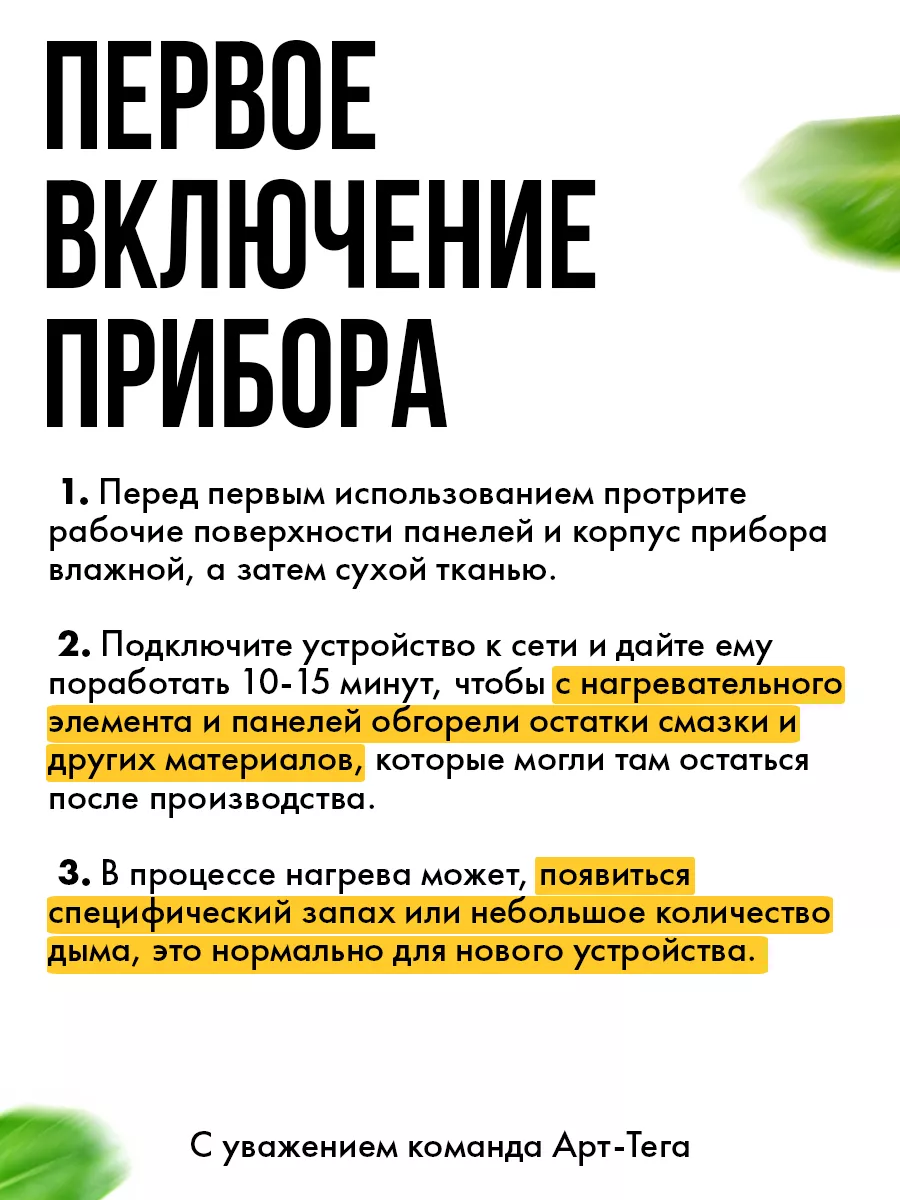 ПЕРВОЕ ВКЛЮЧЕНИЕ ПРИБОРА

1. Перед первым использованием протрите рабочие поверхности панелей и корпус прибора влажной, а затем сухой тканью.

2. Подключите устройство к сети и дайте ему поработать 10-15 минут, чтобы с нагревательного элемента и панелей обгорели остатки смазки и других материалов, которые могли там остаться после производства.

3. В процессе нагрева может, появиться специфический запах или небольшое количество дыма, это нормально для нового устройства.

С уважением команда Арт-Тега